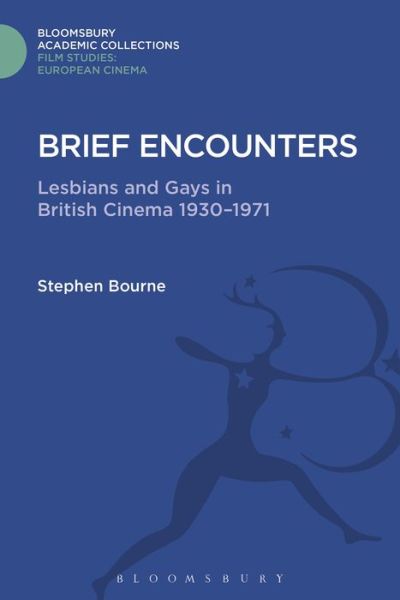 BLOOMSBURY
ACADEMIC COLLECTIONS
FILM STUDIES:
EUROPEAN CINEMA

BRIEF ENCOUNTERS

Lesbians and Gays in British Cinema 1930–1971

Stephen Bourne

BLOOMSBURY